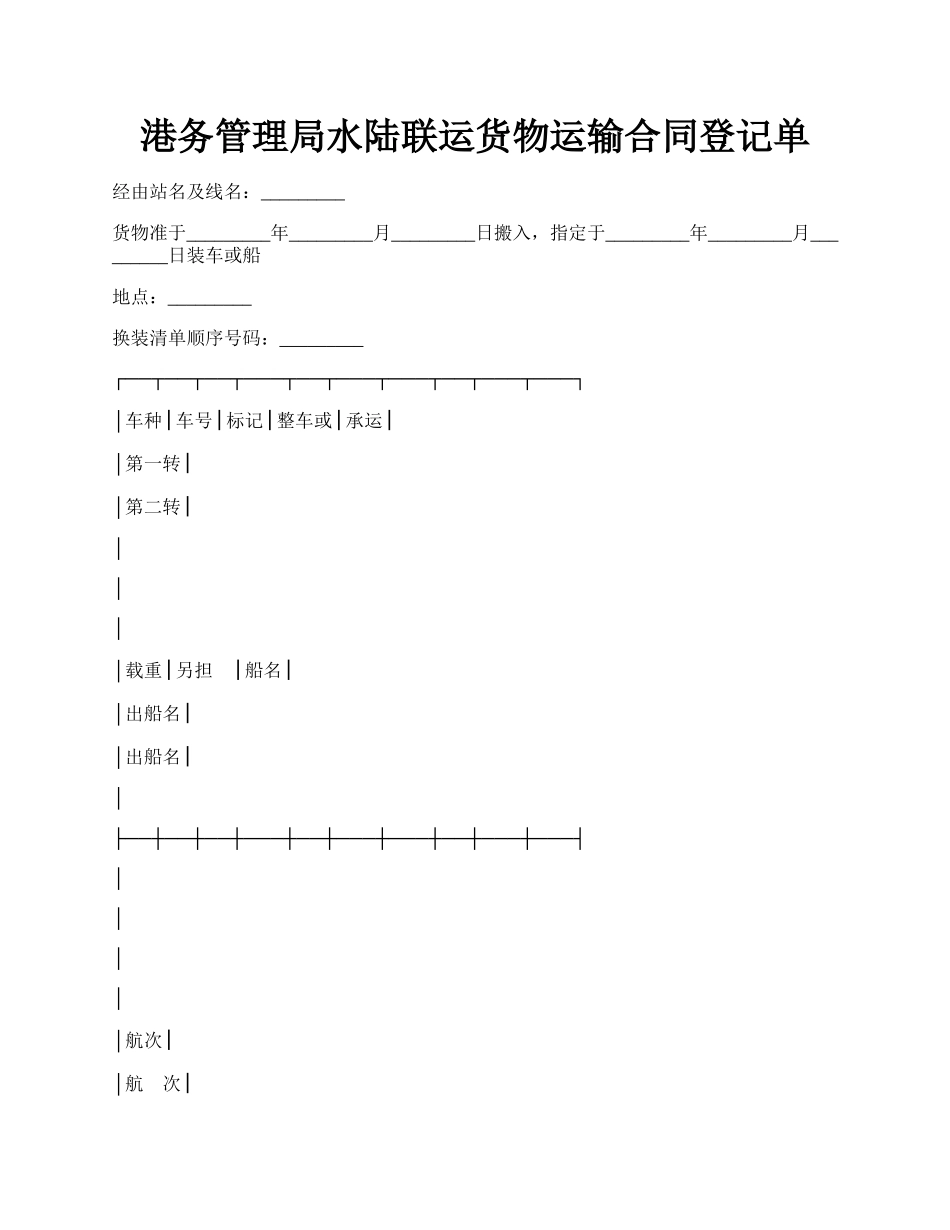 港务管理局水陆联运货物运输合同登记单

经由站名及线名：_________

货物准于_________年_________月_________日搬入，指定于_________年_________月_________日装车或船

地点：_________

换装清单顺序号码：_________

┌──┬──┬──┬───┬──┬───┬───┬──┬───┬───┐

│车种│车号│标记│整车或│承运│

│第一转│

│第二转│

│

│

│

│载重│另担 │船名│

│出船名│

│出船名│

│

├──┼──┼──┼───┼──┼───┼───┼──┼───┼───┤

│

│

│

│

│航次│

│航 次│